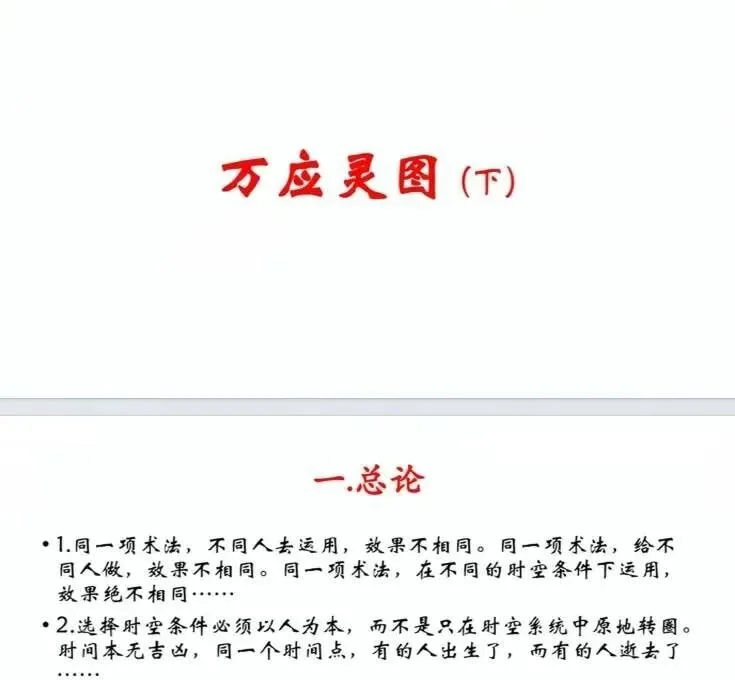 万应灵图（下）

一.总论

• 1.同一项术法，不同人去运用，效果不相同。同一项术法，给不同人做，效果不相同。同一项术法，在不同的时空条件下运用，效果绝不相同……

• 2.选择时空条件必须以人为本，而不是只在时空系统中原地转圈。时间本无吉凶，同一个时间点，有的人出生了，而有的人逝去了……